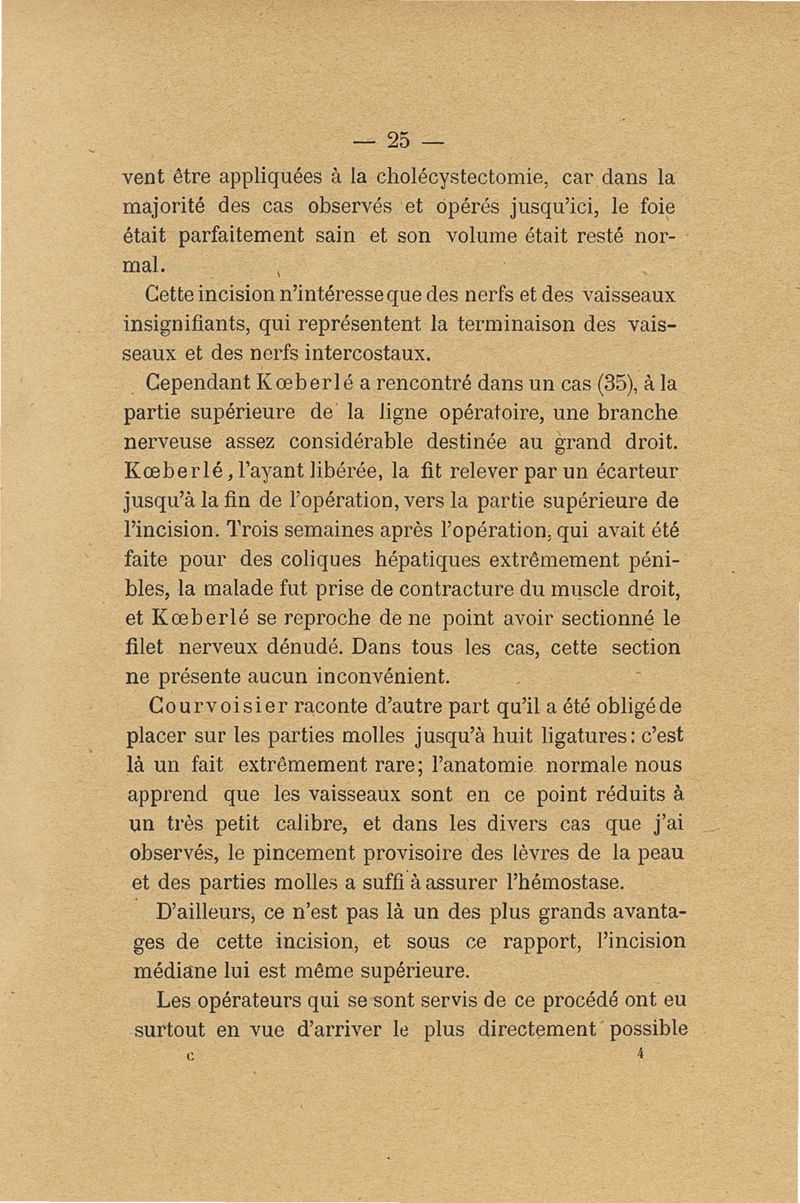 — 25 —

vent être appliquées à la cholécystectomie, car dans la majorité des cas observés et opérés jusqu'ici, le foie était parfaitement sain et son volume était resté normal.

Cette incision n'intéresse que des nerfs et des vaisseaux insignifiants, qui représentent la terminaison des vaisseaux et des nerfs intercostaux.

Cependant Kœberlé a rencontré dans un cas (35), à la partie supérieure de la ligne opératoire, une branche nerveuse assez considérable destinée au grand droit. Kœberlé, l'ayant libérée, la fit relever par un écarteur jusqu'à la fin de l'opération, vers la partie supérieure de l'incision. Trois semaines après l'opération, qui avait été faite pour des coliques hépatiques extrêmement pénibles, la malade fut prise de contracture du muscle droit, et Kœberlé se reproche de ne point avoir sectionné le filet nerveux dénudé. Dans tous les cas, cette section ne présente aucun inconvénient.

Courvoisier raconte d'autre part qu'il a été obligé de placer sur les parties molles jusqu'à huit ligatures: c'est là un fait extrêmement rare; l'anatomie normale nous apprend que les vaisseaux sont en ce point réduits à un très petit calibre, et dans les divers cas que j'ai observés, le pincement provisoire des lèvres de la peau et des parties molles a suffi à assurer l'hémostase.

D'ailleurs, ce n'est pas là un des plus grands avantages de cette incision, et sous ce rapport, l'incision médiane lui est même supérieure.

Les opérateurs qui se sont servis de ce procédé ont eu surtout en vue d'arriver le plus directement possible

c 4